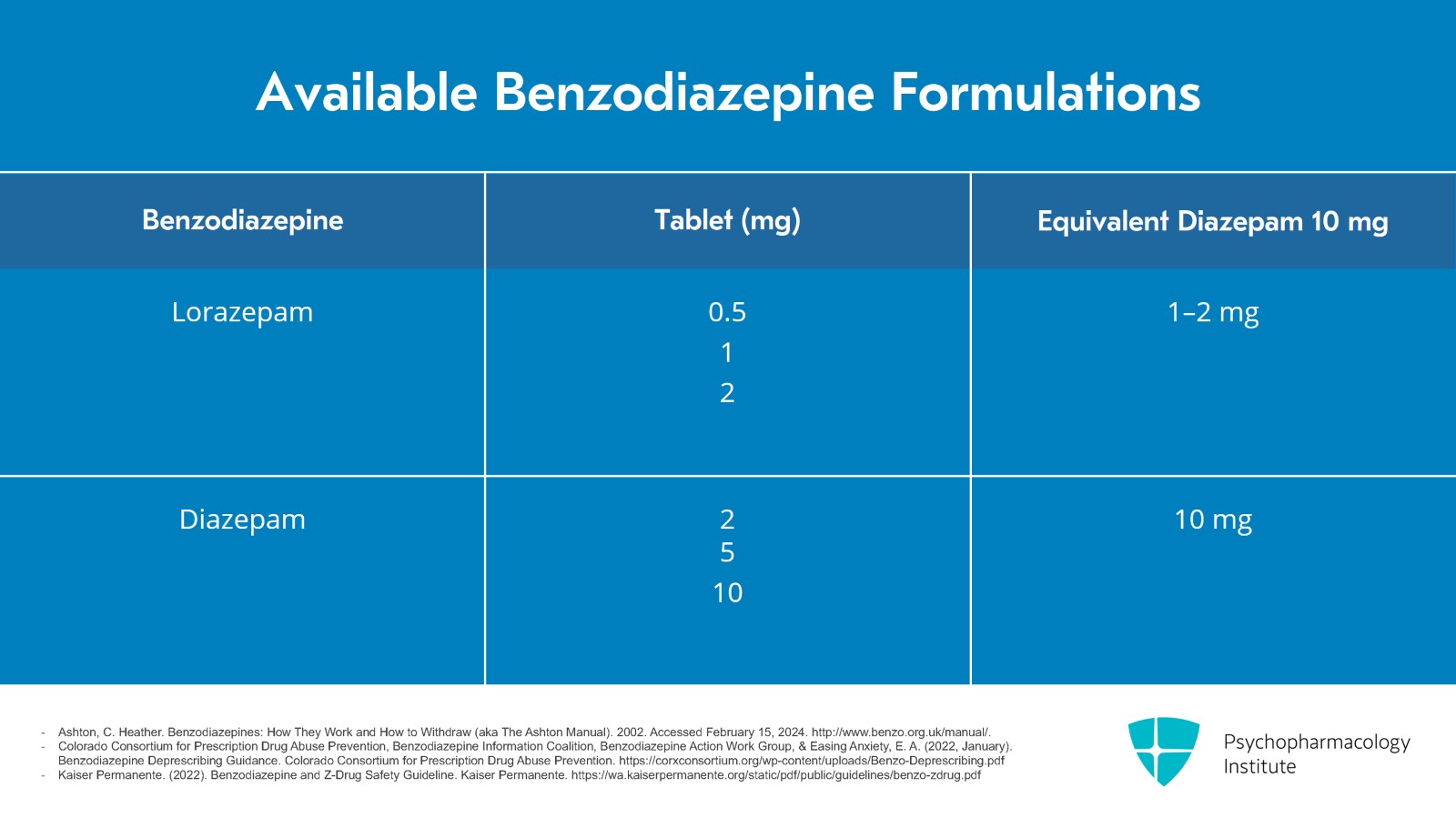 Available Benzodiazepine Formulations

| Benzodiazepine | Tablet (mg) | Equivalent Diazepam 10 mg |
|---|---|---|
| Lorazepam | 0.5<br>1<br>2 | 1–2 mg |
| Diazepam | 2<br>5<br>10 | 10 mg |

- Ashton, C. Heather. Benzodiazepines: How They Work and How to Withdraw (aka The Ashton Manual). 2002. Accessed February 15, 2024. http://www.benzo.org.uk/manual/.
- Colorado Consortium for Prescription Drug Abuse Prevention, Benzodiazepine Information Coalition, Benzodiazepine Action Work Group, & Easing Anxiety, E. A. (2022, January). Benzodiazepine Deprescribing Guidance. Colorado Consortium for Prescription Drug Abuse Prevention. https://corxconsortium.org/wp-content/uploads/Benzo-Deprescribing.pdf
- Kaiser Permanente. (2022). Benzodiazepine and Z-Drug Safety Guideline. Kaiser Permanente. https://wa.kaiserpermanente.org/static/pdf/public/guidelines/benzo-zdrug.pdf

Psychopharmacology Institute